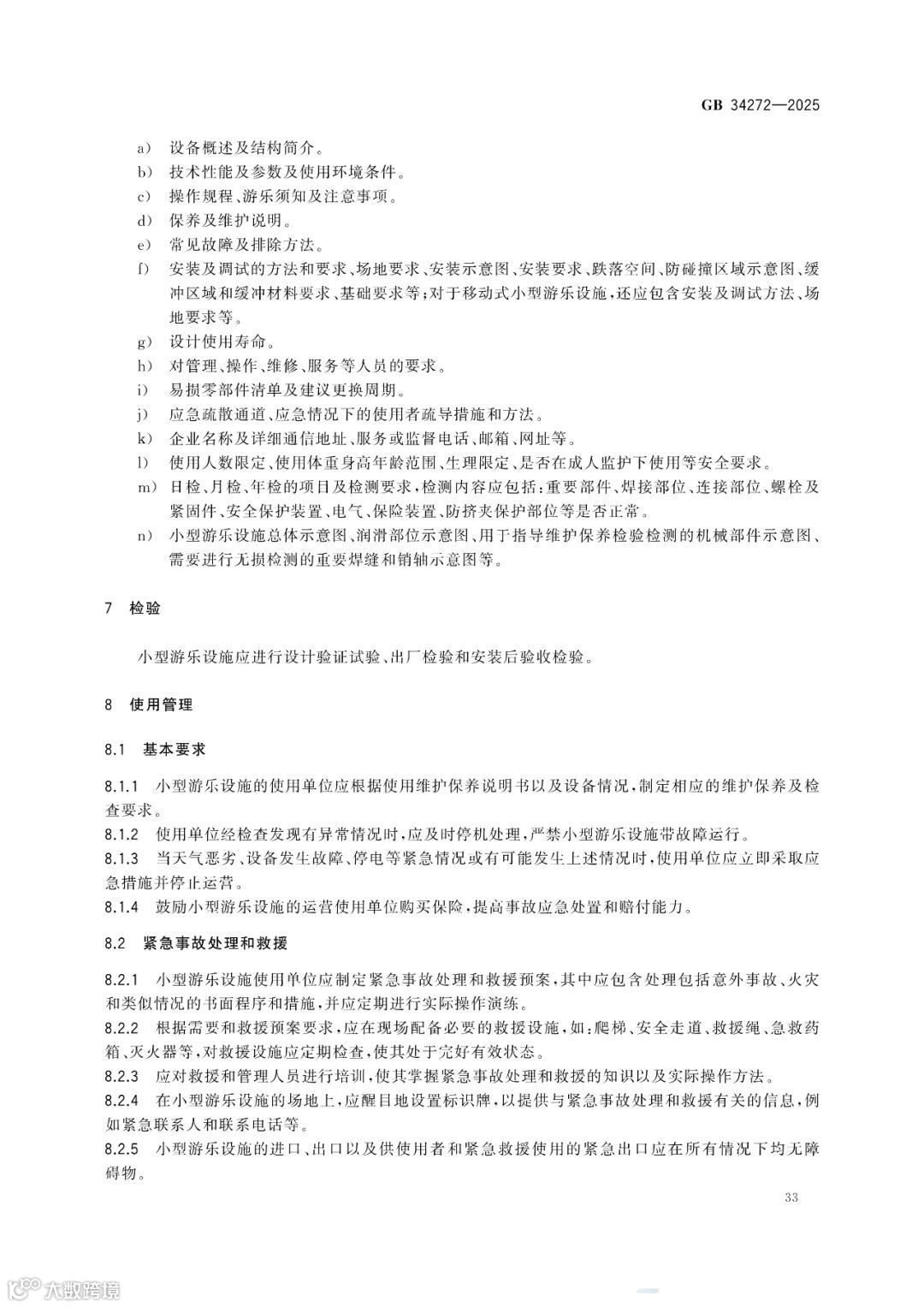 GB 34272—2025

a) 设备概述及结构简介。
b) 技术性能及参数及使用环境条件。
c) 操作规程、游乐须知及注意事项。
d) 保养及维护说明。
e) 常见故障及排除方法。
f) 安装及调试的方法和要求、场地要求、安装示意图、安装要求、跌落空间、防碰撞区域示意图、缓冲区域和缓冲材料要求、基础要求等;对于移动式小型游乐设施,还应包含安装及调试方法、场地要求等。
g) 设计使用寿命。
h) 对管理、操作、维修、服务等人员的要求。
i) 易损零部件清单及建议更换周期。
j) 应急疏散通道、应急情况下的使用者疏导措施和方法。
k) 企业名称及详细通信地址、服务或监督电话、邮箱、网址等。
l) 使用人数限定、使用体重身高年龄范围、生理限定、是否在成人监护下使用等安全要求。
m) 日检、月检、年检的项目及检测要求,检测内容应包括:重要部件、焊接部位、连接部位、螺栓及紧固件、安全保护装置、电气、保险装置、防挤夹保护部位等是否正常。
n) 小型游乐设施总体示意图、润滑部位示意图、用于指导维护保养检验检测的机械部件示意图、需要进行无损检测的重要焊缝和销轴示意图等。

7 检验

小型游乐设施应进行设计验证试验、出厂检验和安装后验收检验。

8 使用管理

8.1 基本要求

8.1.1 小型游乐设施的使用单位应根据使用维护保养说明书以及设备情况,制定相应的维护保养及检查要求。
8.1.2 使用单位经检查发现有异常情况时,应及时停机处理,严禁小型游乐设施带故障运行。
8.1.3 当天气恶劣、设备发生故障、停电等紧急情况或有可能发生上述情况时,使用单位应立即采取应急措施并停止运营。
8.1.4 鼓励小型游乐设施的运营使用单位购买保险,提高事故应急处置和赔付能力。

8.2 紧急事故处理和救援

8.2.1 小型游乐设施使用单位应制定紧急事故处理和救援预案,其中应包含处理包括意外事故、火灾和类似情况的书面程序和措施,并应定期进行实际操作演练。
8.2.2 根据需要和救援预案要求,应在现场配备必要的救援设施,如:爬梯、安全走道、救援绳、急救药箱、灭火器等,对救援设施应定期检查,使其处于完好有效状态。
8.2.3 应对救援和管理人员进行培训,使其掌握紧急事故处理和救援的知识以及实际操作方法。
8.2.4 在小型游乐设施的场地上,应醒目地设置标识牌,以提供与紧急事故处理和救援有关的信息,例如紧急联系人和联系电话等。
8.2.5 小型游乐设施的进口、出口以及供使用者和紧急救援使用的紧急出口应在所有情况下均无障碍物。

33

大数跨境